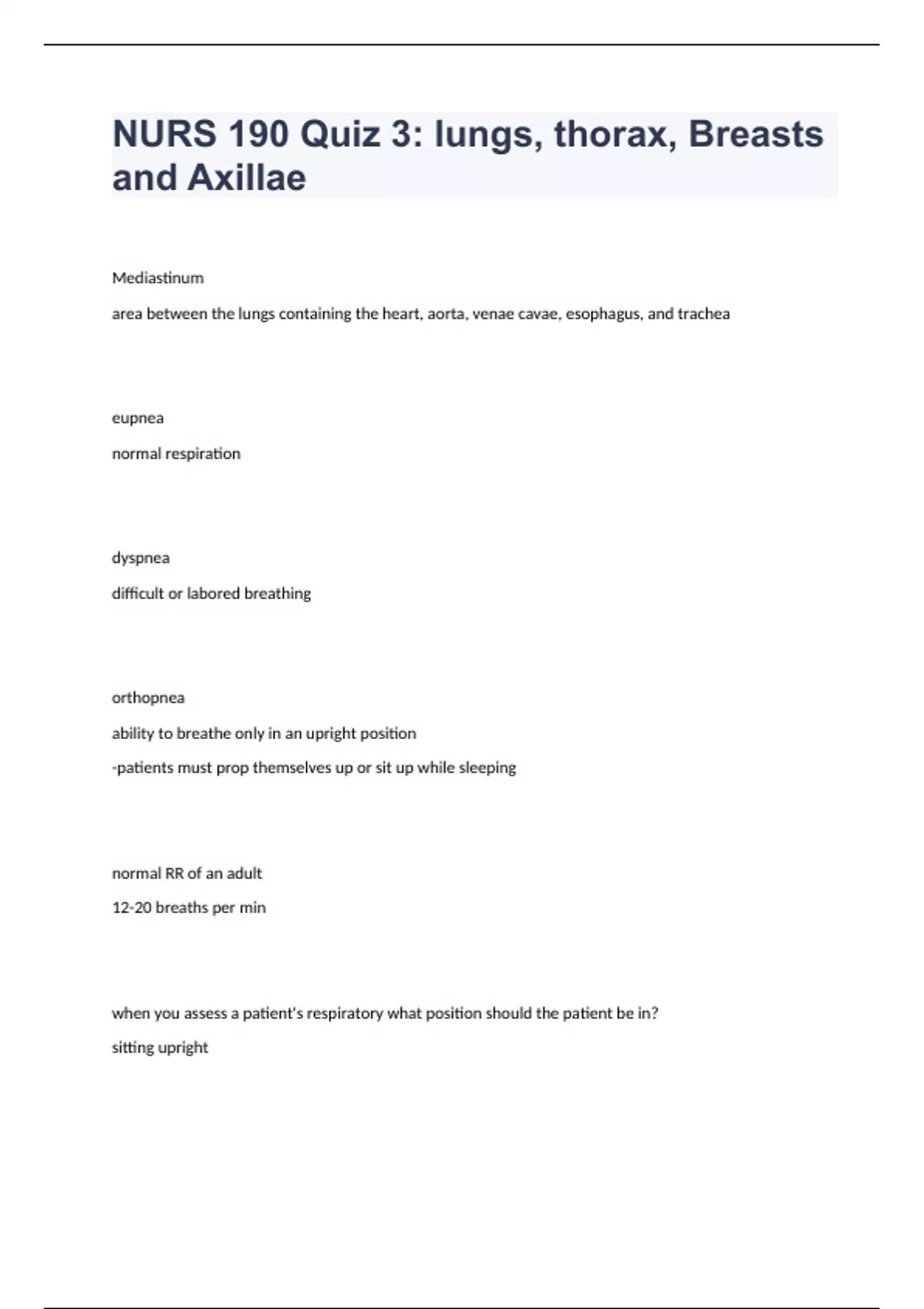 NURS 190 Quiz 3: lungs, thorax, Breasts and Axillae

Mediastinum

area between the lungs containing the heart, aorta, venae cavae, esophagus, and trachea

eupnea

normal respiration

dyspnea

difficult or labored breathing

orthopnea

ability to breathe only in an upright position

-patients must prop themselves up or sit up while sleeping

normal RR of an adult

12-20 breaths per min

when you assess a patient's respiratory what position should the patient be in?

sitting upright